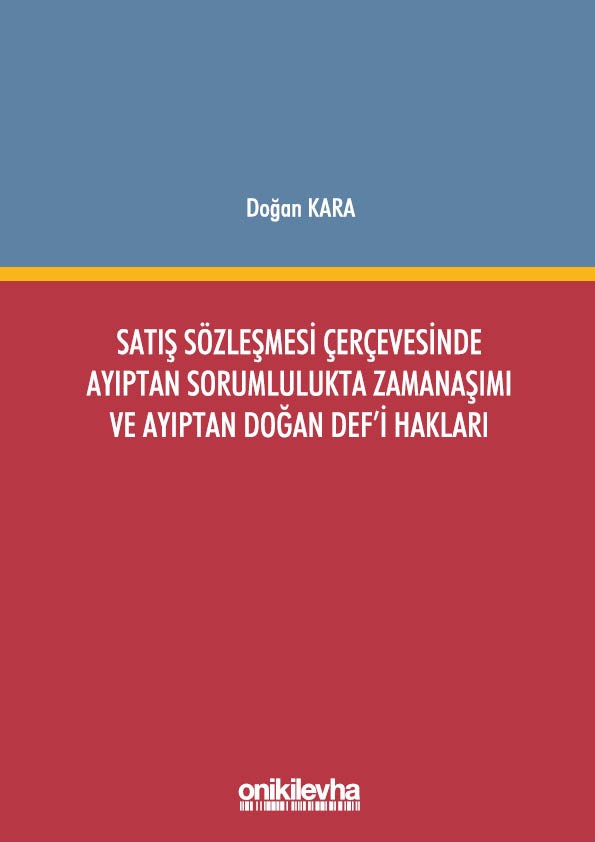 Doğan KARA

SATIŞ SÖZLEŞMESİ ÇERÇEVESİNDE AYIPTAN SORUMLULUKTA ZAMANAŞIMI VE AYIPTAN DOĞAN DEF'İ HAKLARI

onikilevha